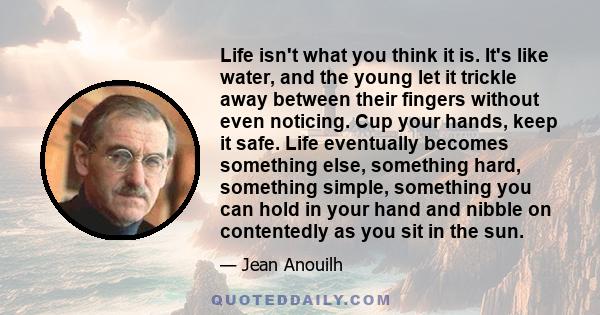 Life isn't what you think it is. It's like water, and the young let it trickle away between their fingers without even noticing. Cup your hands, keep it safe. Life eventually becomes something else, something hard, something simple, something you can hold in your hand and nibble on contentedly as you sit in the sun.

— Jean Anouilh

QUOTEDDAILY.COM